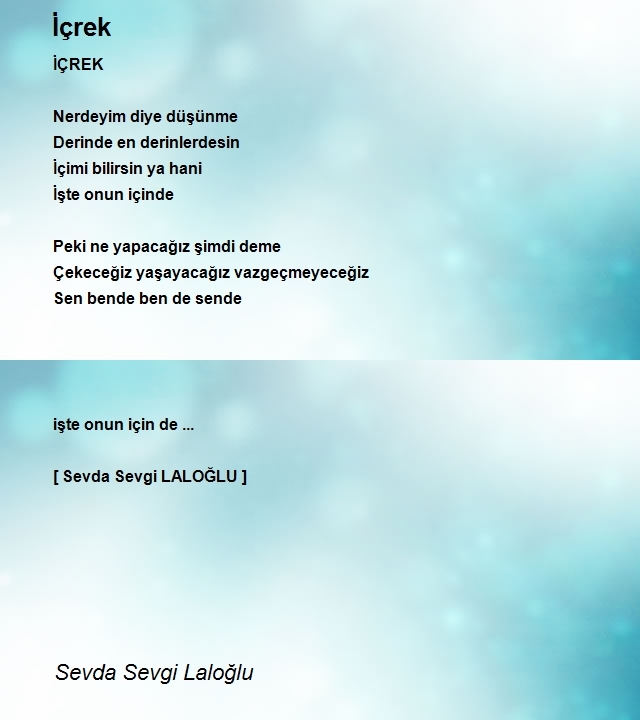 İçrek

İÇREK

Nerdeyim diye düşünme
Derinde en derinlerdesin
İçimi bilirsin ya hani
İşte onun içinde

Peki ne yapacağız şimdi deme
Çekeceğiz yaşayacağız vazgeçmeyeceğiz
Sen bende ben de sende

işte onun için de ...

[ Sevda Sevgi LALOĞLU ]

Sevda Sevgi Laloğlu